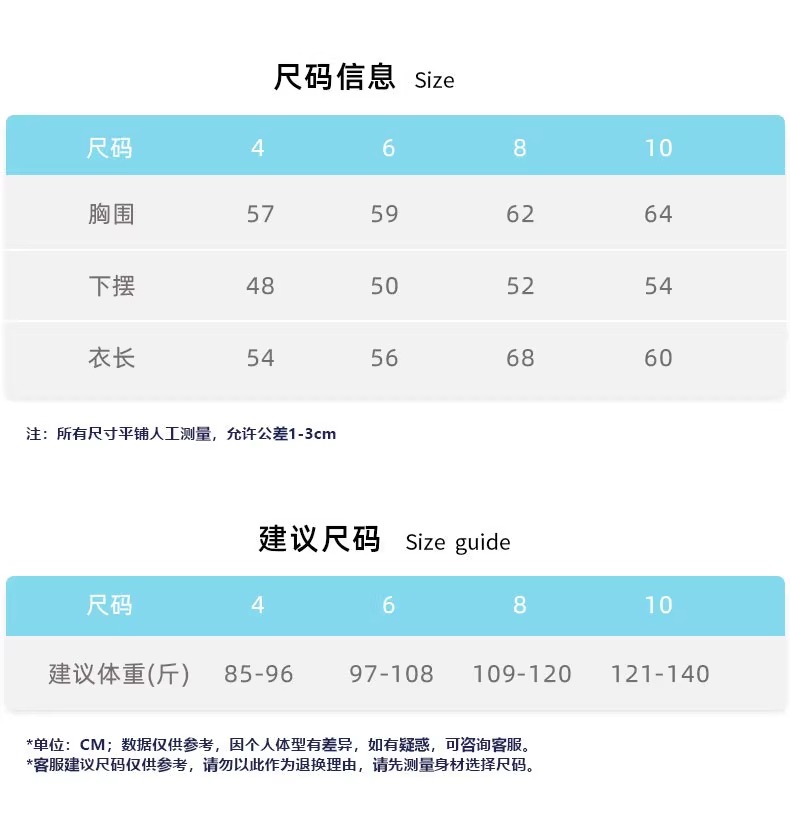 尺码信息 Size

| 尺码 | 4 | 6 | 8 | 10 |
|---|---|---|---|---|
| 胸围 | 57 | 59 | 62 | 64 |
| 下摆 | 48 | 50 | 52 | 54 |
| 衣长 | 54 | 56 | 68 | 60 |

注：所有尺寸平铺人工测量，允许公差1-3cm

建议尺码 Size guide

| 尺码 | 4 | 6 | 8 | 10 |
|---|---|---|---|---|
| 建议体重(斤) | 85-96 | 97-108 | 109-120 | 121-140 |

*单位：CM；数据仅供参考，因个人体型有差异，如有疑惑，可咨询客服。
*客服建议尺码仅供参考，请勿以此作为退换理由，请先测量身材选择尺码。